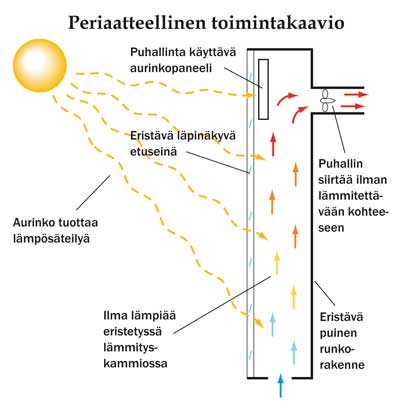 Periaatteellinen toimintakaavio

Puhallinta käyttävä aurinkopaneeli

Eristävä läpinäkyvä etuseinä

Puhallin siirtää ilman lämmitettävään kohteeseen

Aurinko tuottaa lämpösäteilyä

Ilma lämpiää eristetyssä lämmityskammiossa

Eristävä puinen runkorakenne